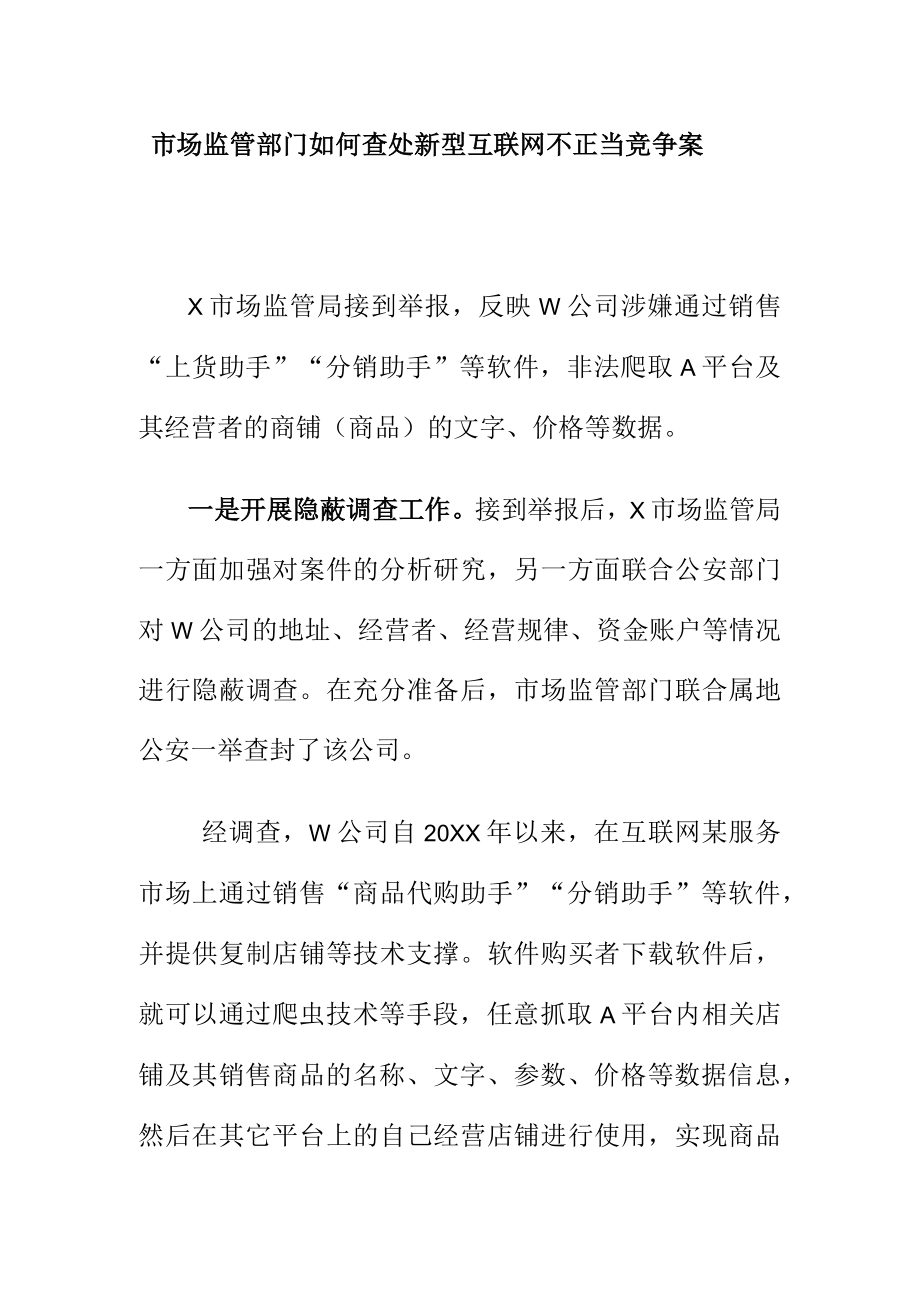 市场监管部门如何查处新型互联网不正当竞争案

X 市场监管局接到举报，反映 W 公司涉嫌通过销售“上货助手”“分销助手”等软件，非法爬取 A 平台及其经营者的商铺（商品）的文字、价格等数据。

一是开展隐蔽调查工作。接到举报后，X 市场监管局一方面加强对案件的分析研究，另一方面联合公安部门对 W 公司的地址、经营者、经营规律、资金账户等情况进行隐蔽调查。在充分准备后，市场监管部门联合属地公安一举查封了该公司。

经调查，W 公司自 20XX 年以来，在互联网某服务市场上通过销售“商品代购助手”“分销助手”等软件，并提供复制店铺等技术支撑。软件购买者下载软件后，就可以通过爬虫技术等手段，任意抓取 A 平台内相关店铺及其销售商品的名称、文字、参数、价格等数据信息，然后在其它平台上的自己经营店铺进行使用，实现商品